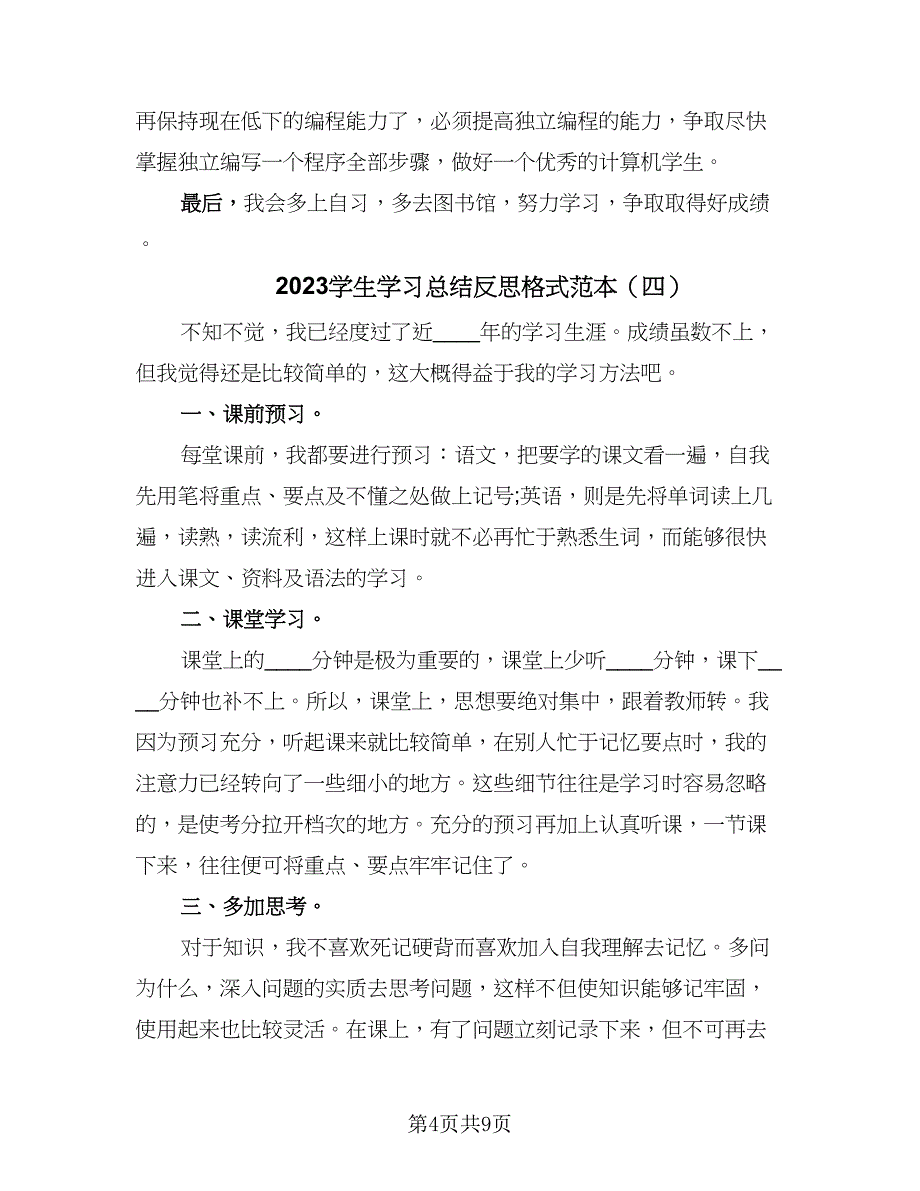 再保持现在低下的编程能力了，必须提高独立编程的能力，争取尽快掌握独立编写一个程序全部步骤，做好一个优秀的计算机学生。

最后，我会多上自习，多去图书馆，努力学习，争取取得好成绩。

2023学生学习总结反思格式范本（四）

不知不觉，我已经度过了近____年的学习生涯。成绩虽数不上，但我觉得还是比较简单的，这大概得益于我的学习方法吧。

一、课前预习。

每堂课前，我都要进行预习：语文，把要学的课文看一遍，自我先用笔将重点、要点及不懂之处做上记号;英语，则是先将单词读上几遍，读熟，读流利，这样上课时就不必再忙于熟悉生词，而能够很快进入课文、资料及语法的学习。

二、课堂学习。

课堂上的____分钟是极为重要的，课堂上少听____分钟，课下____分钟也补不上。所以，课堂上，思想要绝对集中，跟着教师转。我因为预习充分，听起课来就比较简单，在别人忙于记忆要点时，我的注意力已经转向了一些细小的地方。这些细节往往是学习时容易忽略的，是使考分拉开档次的地方。充分的预习再加上认真听课，一节课下来，往往便可将重点、要点牢牢记住了。

三、多加思考。

对于知识，我不喜欢死记硬背而喜欢加入自我理解去记忆。多问为什么，深入问题的实质去思考问题，这样不但使知识能够记牢固，使用起来也比较灵活。在课上，有了问题立刻记录下来，但不可再去

第4页共9页